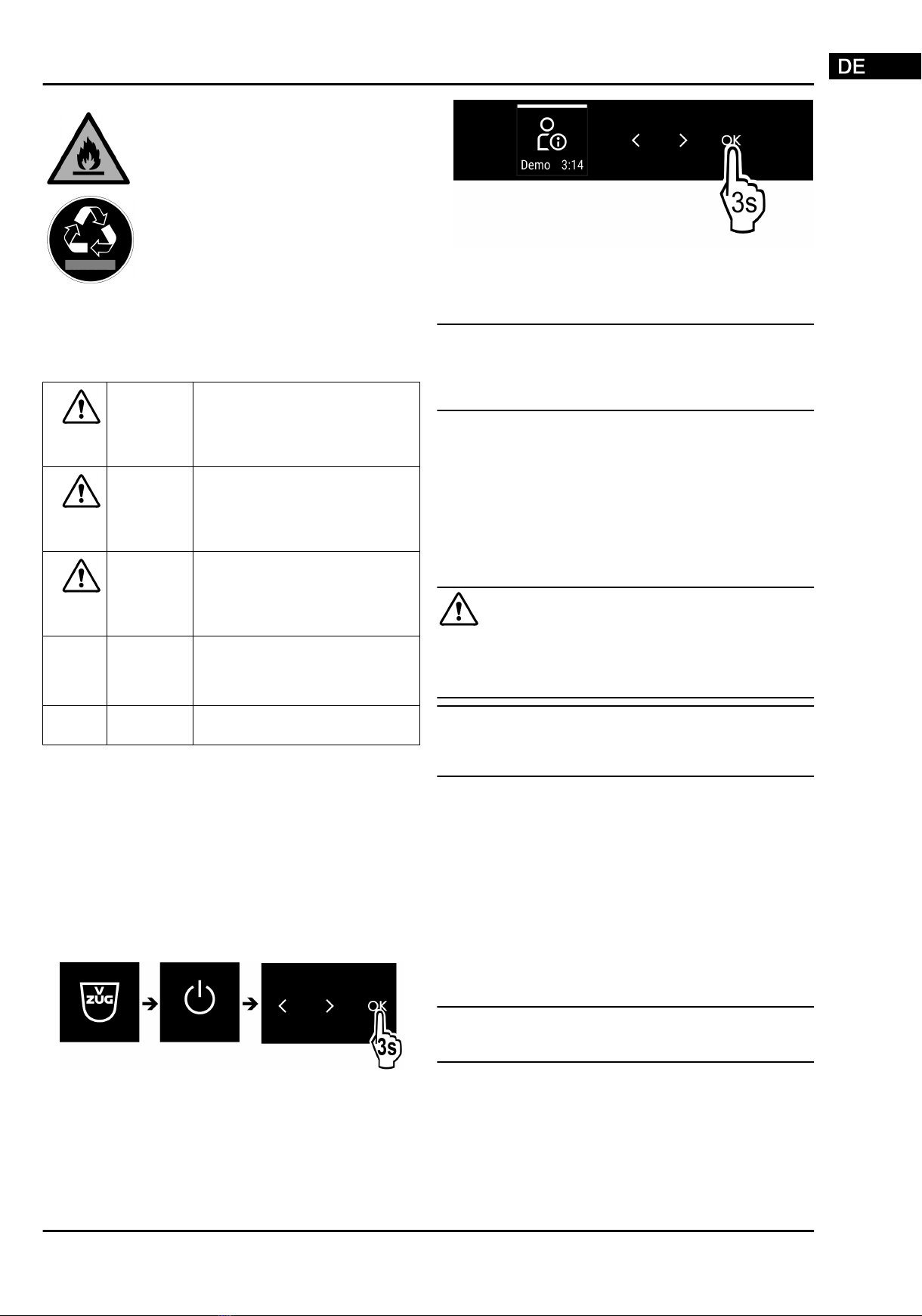 DE

Demo 3:14

OK

3s

V
ZUG

OK

3s